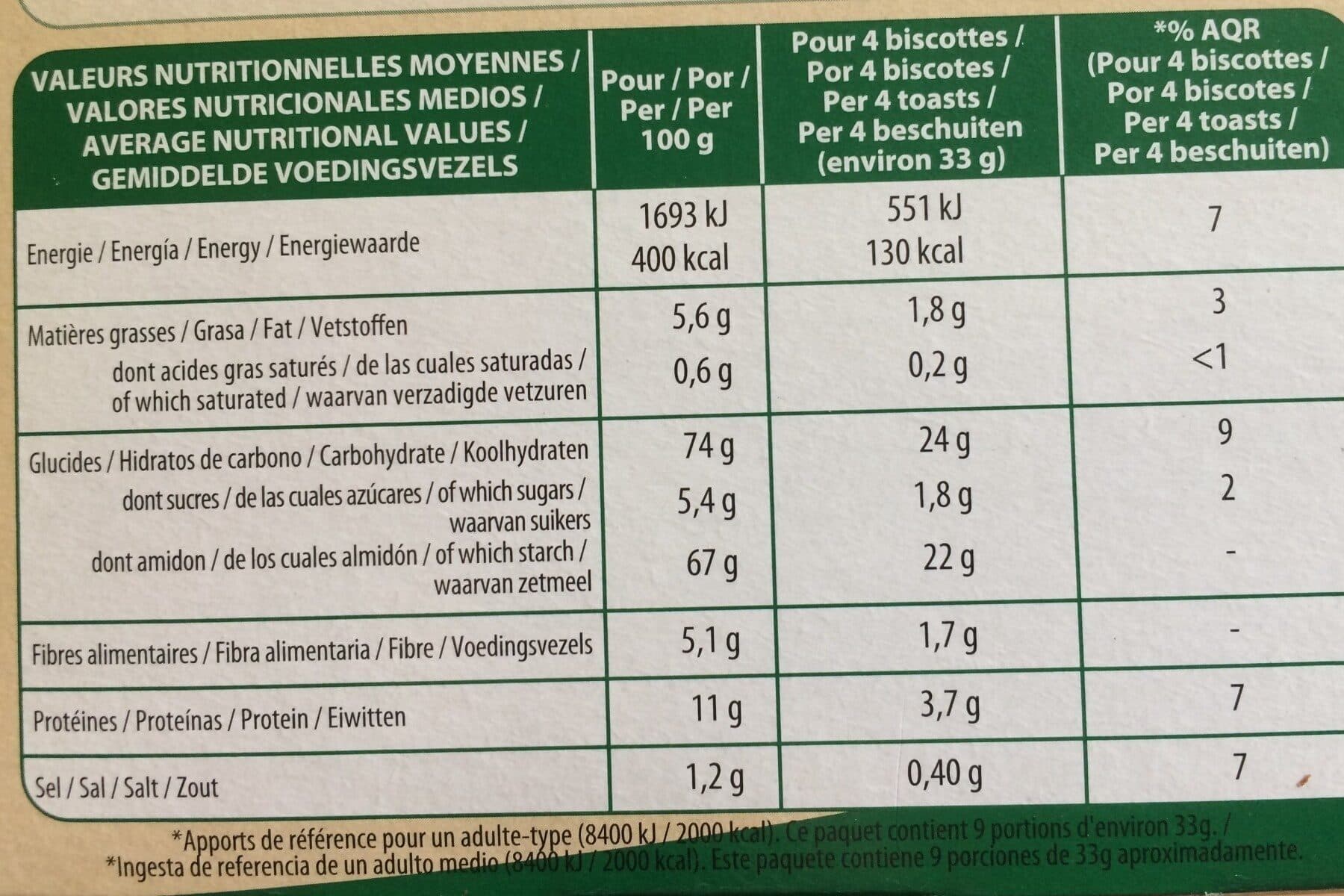 | VALEURS NUTRITIONNELLES MOYENNES / VALORES NUTRICIONALES MEDIOS / AVERAGE NUTRITIONAL VALUES / GEMIDDELDE VOEDINGSVEZELS | Pour / Por / Per / Per 100 g | Pour 4 biscottes / Por 4 biscotes / Per 4 toasts / Per 4 beschuiten (environ 33 g) | *% AQR (Pour 4 biscottes / Por 4 biscotes / Per 4 toasts / Per 4 beschuiten) |
|---|---|---|---|
| Energie / Energía / Energy / Energiewaarde | 1693 kJ 400 kcal | 551 kJ 130 kcal | 7 |
| Matières grasses / Grasa / Fat / Vetstoffen | 5,6 g | 1,8 g | 3 |
| dont acides gras saturés / de las cuales saturadas / of which saturated / waarvan verzadigde vetzuren | 0,6 g | 0,2 g | <1 |
| Glucides / Hidratos de carbono / Carbohydrate / Koolhydraten | 74 g | 24 g | 9 |
| dont sucres / de las cuales azúcares / of which sugars / waarvan suikers | 5,4 g | 1,8 g | 2 |
| dont amidon / de los cuales almidón / of which starch / waarvan zetmeel | 67 g | 22 g | - |
| Fibres alimentaires / Fibra alimentaria / Fibre / Voedingsvezels | 5,1 g | 1,7 g | - |
| Protéines / Proteínas / Protein / Eiwitten | 11 g | 3,7 g | 7 |
| Sel / Sal / Salt / Zout | 1,2 g | 0,40 g | 7 |

*Apports de référence pour un adulte-type (8400 kJ / 2000 kcal). Ce paquet contient 9 portions d'environ 33g. /
*Ingesta de referencia de un adulto medio (8400 kJ / 2000 kcal). Este paquete contiene 9 porciones de 33g aproximadamente.